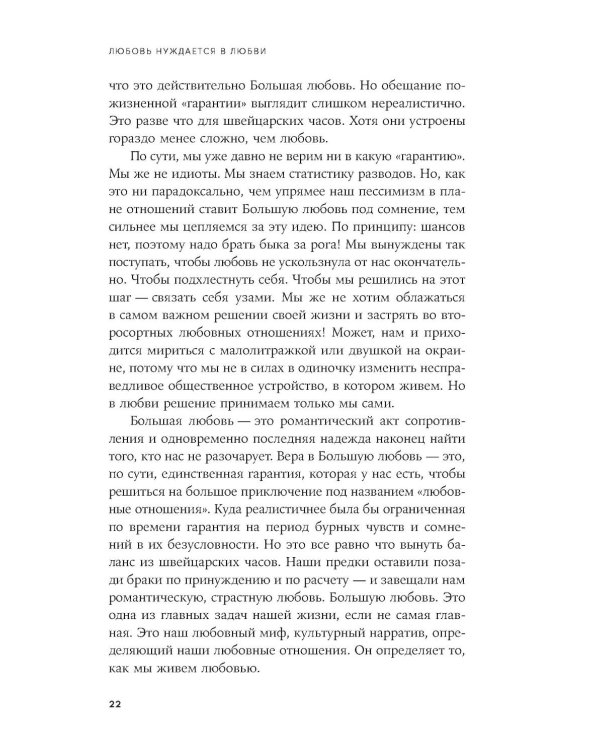 ЛЮБОВЬ НУЖДАЕТСЯ В ЛЮБВИ

что это действительно Большая любовь. Но обещание пожизненной «гарантии» выглядит слишком нереалистично. Это разве что для швейцарских часов. Хотя они устроены гораздо менее сложно, чем любовь.

По сути, мы уже давно не верим ни в какую «гарантию». Мы же не идиоты. Мы знаем статистику разводов. Но, как это ни парадоксально, чем упрямее наш пессимизм в плане отношений ставит Большую любовь под сомнение, тем сильнее мы цепляемся за эту идею. По принципу: шансов нет, поэтому надо брать быка за рога! Мы вынуждены так поступать, чтобы любовь не ускользнула от нас окончательно. Чтобы подхлестнуть себя. Чтобы мы решились на этот шаг — связать себя узами. Мы же не хотим облажаться в самом важном решении своей жизни и застрять во второсортных любовных отношениях! Может, нам и приходится мириться с малолитражкой или двушкой на окраине, потому что мы не в силах в одиночку изменить несправедливое общественное устройство, в котором живем. Но в любви решение принимаем только мы сами.

Большая любовь — это романтический акт сопротивления и одновременно последняя надежда наконец найти того, кто нас не разочарует. Вера в Большую любовь — это, по сути, единственная гарантия, которая у нас есть, чтобы решиться на большое приключение под названием «любовные отношения». Куда реалистичнее была бы ограниченная по времени гарантия на период бурных чувств и сомнений в их безусловности. Но это все равно что вынуть баланс из швейцарских часов. Наши предки оставили позади браки по принуждению и по расчету — и завещали нам романтическую, страстную любовь. Большую любовь. Это одна из главных задач нашей жизни, если не самая главная. Это наш любовный миф, культурный нарратив, определяющий наши любовные отношения. Он определяет то, как мы живем любовью.

22